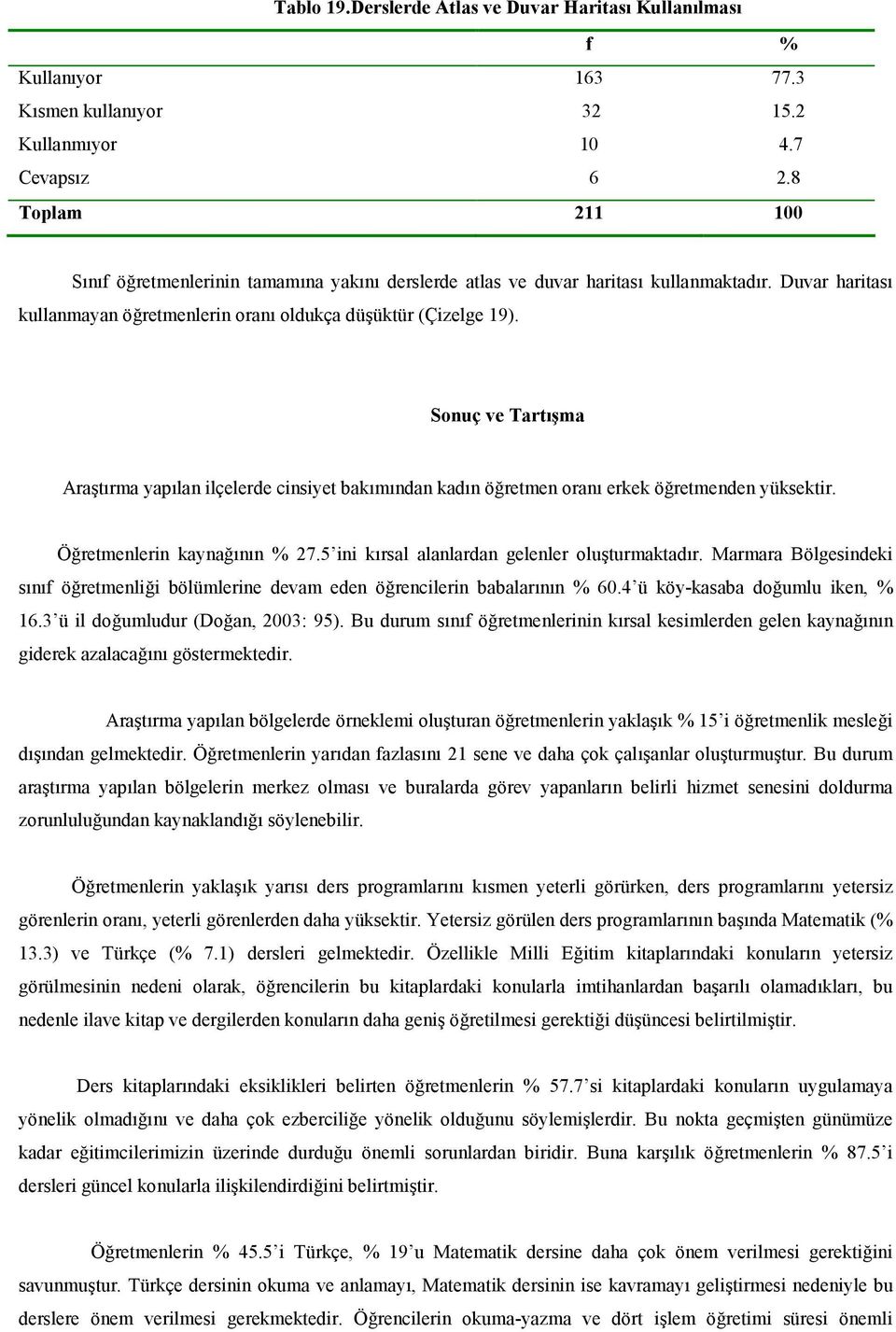 Tablo 19.Derslerde Atlas ve Duvar Haritası Kullanılması

| | f | % |
|---|---|---|
| Kullanıyor | 163 | 77.3 |
| Kısmen kullanıyor | 32 | 15.2 |
| Kullanmıyor | 10 | 4.7 |
| Cevapsız | 6 | 2.8 |
| Toplam | 211 | 100 |

Sınıf öğretmenlerinin tamamına yakını derslerde atlas ve duvar haritası kullanmaktadır. Duvar haritası kullanmayan öğretmenlerin oranı oldukça düşüktür (Çizelge 19).

Sonuç ve Tartışma

Araştırma yapılan ilçelerde cinsiyet bakımından kadın öğretmen oranı erkek öğretmenden yüksektir.

Öğretmenlerin kaynağının % 27.5'ini kırsal alanlardan gelenler oluşturmaktadır. Marmara Bölgesindeki sınıf öğretmenliği bölümlerine devam eden öğrencilerin babalarının % 60.4'ü köy-kasaba doğumlu iken, % 16.3'ü il doğumludur (Doğan, 2003: 95). Bu durum sınıf öğretmenlerinin kırsal kesimlerden gelen kaynağının giderek azalacağını göstermektedir.

Araştırma yapılan bölgelerde örneklemi oluşturan öğretmenlerin yaklaşık % 15'i öğretmenlik mesleği dışından gelmektedir. Öğretmenlerin yarıdan fazlasını 21 sene ve daha çok çalışanlar oluşturmuştur. Bu durum araştırma yapılan bölgelerin merkez olması ve buralarda görev yapanların belirli hizmet senesini doldurma zorunluluğundan kaynaklandığı söylenebilir.

Öğretmenlerin yaklaşık yarısı ders programlarını kısmen yeterli görürken, ders programlarını yetersiz görenlerin oranı, yeterli görenlerden daha yüksektir. Yetersiz görülen ders programlarının başında Matematik (% 13.3) ve Türkçe (% 7.1) dersleri gelmektedir. Özellikle Milli Eğitim kitaplarındaki konuların yetersiz görülmesinin nedeni olarak, öğrencilerin bu kitaplardaki konularla imtihanlardan başarılı olamadıkları, bu nedenle ilave kitap ve dergilerden konuların daha geniş öğretilmesi gerektiği düşüncesi belirtilmiştir.

Ders kitaplarındaki eksiklikleri belirten öğretmenlerin % 57.7'si kitaplardaki konuların uygulamaya yönelik olmadığını ve daha çok ezberciliğe yönelik olduğunu söylemişlerdir. Bu nokta geçmişten günümüze kadar eğitimcilerimizin üzerinde durduğu önemli sorunlardan biridir. Buna karşılık öğretmenlerin % 87.5'i dersleri güncel konularla ilişkilendirdiğini belirtmiştir.

Öğretmenlerin % 45.5'i Türkçe, % 19'u Matematik dersine daha çok önem verilmesi gerektiğini savunmuştur. Türkçe dersinin okuma ve anlamayı, Matematik dersinin ise kavramayı geliştirmesi nedeniyle bu derslere önem verilmesi gerekmektedir. Öğrencilerin okuma-yazma ve dört işlem öğretimi süresi önemli